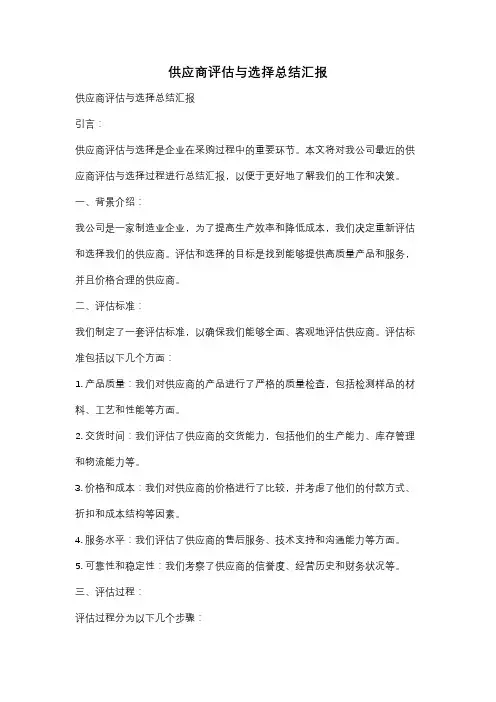 供应商评估与选择总结汇报

供应商评估与选择总结汇报

引言：

供应商评估与选择是企业在采购过程中的重要环节。本文将对我公司最近的供应商评估与选择过程进行总结汇报，以便于更好地了解我们的工作和决策。

一、背景介绍：

我公司是一家制造业企业，为了提高生产效率和降低成本，我们决定重新评估和选择我们的供应商。评估和选择的目标是找到能够提供高质量产品和服务，并且价格合理的供应商。

二、评估标准：

我们制定了一套评估标准，以确保我们能够全面、客观地评估供应商。评估标准包括以下几个方面：

1. 产品质量：我们对供应商的产品进行了严格的质量检查，包括检测样品的材料、工艺和性能等方面。

2. 交货时间：我们评估了供应商的交货能力，包括他们的生产能力、库存管理和物流能力等。

3. 价格和成本：我们对供应商的价格进行了比较，并考虑了他们的付款方式、折扣和成本结构等因素。

4. 服务水平：我们评估了供应商的售后服务、技术支持和沟通能力等方面。

5. 可靠性和稳定性：我们考察了供应商的信誉度、经营历史和财务状况等。

三、评估过程：

评估过程分为以下几个步骤：